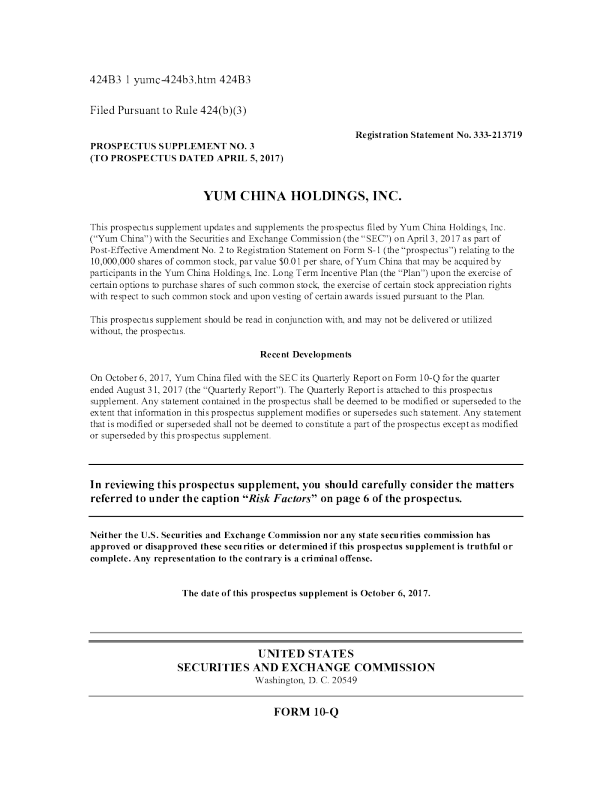 424B3 1 yumc-424b3.htm 424B3

Filed Pursuant to Rule 424(b)(3)

Registration Statement No. 333-213719

PROSPECTUS SUPPLEMENT NO. 3
(TO PROSPECTUS DATED APRIL 5, 2017)

YUM CHINA HOLDINGS, INC.

This prospectus supplement updates and supplements the prospectus filed by Yum China Holdings, Inc. ("Yum China") with the Securities and Exchange Commission (the "SEC") on April 3, 2017 as part of Post-Effective Amendment No. 2 to Registration Statement on Form S-1 (the "prospectus") relating to the 10,000,000 shares of common stock, par value $0.01 per share, of Yum China that may be acquired by participants in the Yum China Holdings, Inc. Long Term Incentive Plan (the "Plan") upon the exercise of certain options to purchase shares of such common stock, the exercise of certain stock appreciation rights with respect to such common stock and upon vesting of certain awards issued pursuant to the Plan.

This prospectus supplement should be read in conjunction with, and may not be delivered or utilized without, the prospectus.

Recent Developments

On October 6, 2017, Yum China filed with the SEC its Quarterly Report on Form 10-Q for the quarter ended August 31, 2017 (the "Quarterly Report"). The Quarterly Report is attached to this prospectus supplement. Any statement contained in the prospectus shall be deemed to be modified or superseded to the extent that information in this prospectus supplement modifies or supersedes such statement. Any statement that is modified or superseded shall not be deemed to constitute a part of the prospectus except as modified or superseded by this prospectus supplement.

In reviewing this prospectus supplement, you should carefully consider the matters referred to under the caption "Risk Factors" on page 6 of the prospectus.

Neither the U.S. Securities and Exchange Commission nor any state securities commission has approved or disapproved these securities or determined if this prospectus supplement is truthful or complete. Any representation to the contrary is a criminal offense.

The date of this prospectus supplement is October 6, 2017.

UNITED STATES
SECURITIES AND EXCHANGE COMMISSION
Washington, D. C. 20549

FORM 10-Q